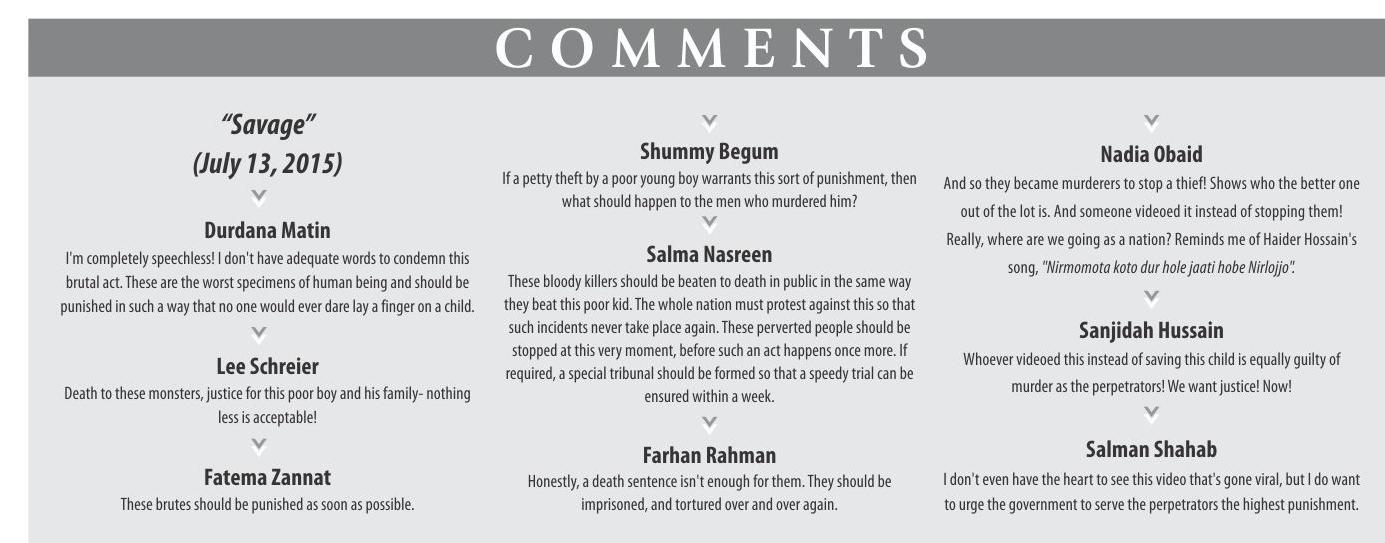 COMMENTS

"Savage"
(July 13, 2015)

Durdana Matin
I'm completely speechless! I don't have adequate words to condemn this brutal act. These are the worst specimens of human being and should be punished in such a way that no one would ever dare lay a finger on a child.

Lee Schreier
Death to these monsters, justice for this poor boy and his family- nothing less is acceptable!

Fatema Zannat
These brutes should be punished as soon as possible.

Shummy Begum
If a petty theft by a poor young boy warrants this sort of punishment, then what should happen to the men who murdered him?

Salma Nasreen
These bloody killers should be beaten to death in public in the same way they beat this poor kid. The whole nation must protest against this so that such incidents never take place again. These perverted people should be stopped at this very moment, before such an act happens once more. If required, a special tribunal should be formed so that a speedy trial can be ensured within a week.

Farhan Rahman
Honestly, a death sentence isn't enough for them. They should be imprisoned, and tortured over and over again.

Nadia Obaid
And so they became murderers to stop a thief! Shows who the better one out of the lot is. And someone videoed it instead of stopping them! Really, where are we going as a nation? Reminds me of Haider Hossain's song, "Nirmomota koto dur hole jaati hobe Nirlojjo".

Sanjidah Hussain
Whoever videoed this instead of saving this child is equally guilty of murder as the perpetrators! We want justice! Now!

Salman Shahab
I don't even have the heart to see this video that's gone viral, but I do want to urge the government to serve the perpetrators the highest punishment.